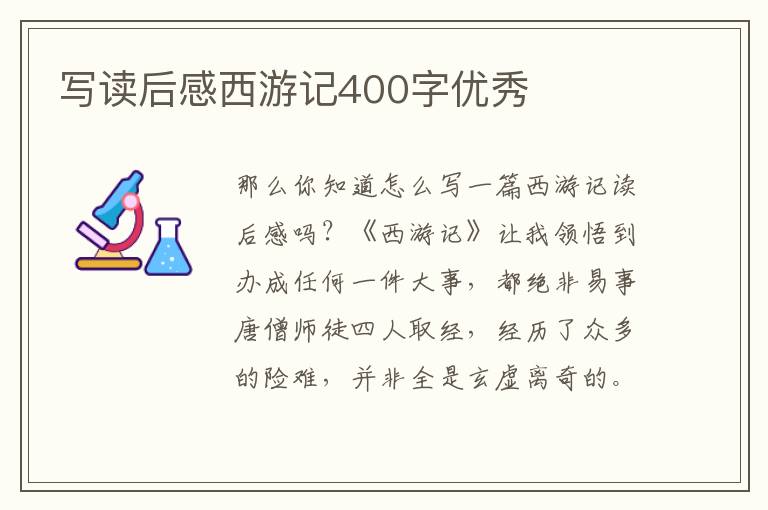 写读后感西游记400字优秀

那么你知道怎么写一篇西游记读后感吗？《西游记》让我领悟到办成任何一件大事，都绝非易事唐僧师徒四人取经，经历了众多的险难，并非全是玄虚离奇的。